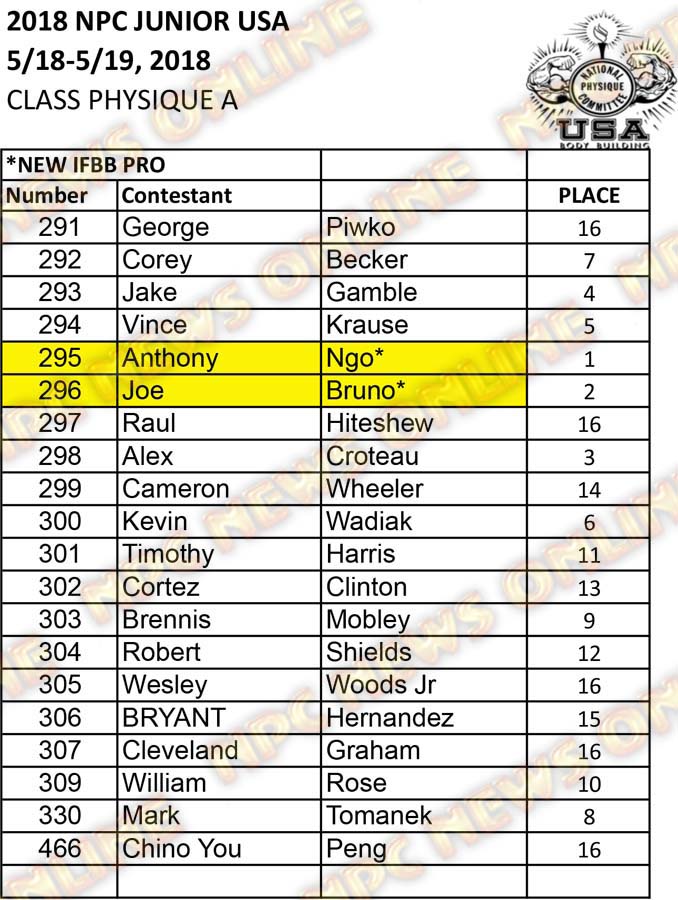 2018 NPC JUNIOR USA
5/18-5/19, 2018
CLASS PHYSIQUE A

NATIONAL PHYSIQUE COMMITTEE
USA
BODY BUILDING

| *NEW IFBB PRO | | | |
|---|---|---|---|
| Number | Contestant | | PLACE |
| 291 | George | Piwko | 16 |
| 292 | Corey | Becker | 7 |
| 293 | Jake | Gamble | 4 |
| 294 | Vince | Krause | 5 |
| 295 | Anthony | Ngo* | 1 |
| 296 | Joe | Bruno* | 2 |
| 297 | Raul | Hiteshew | 16 |
| 298 | Alex | Croteau | 3 |
| 299 | Cameron | Wheeler | 14 |
| 300 | Kevin | Wadiak | 6 |
| 301 | Timothy | Harris | 11 |
| 302 | Cortez | Clinton | 13 |
| 303 | Brennis | Mobley | 9 |
| 304 | Robert | Shields | 12 |
| 305 | Wesley | Woods Jr | 16 |
| 306 | BRYANT | Hernandez | 15 |
| 307 | Cleveland | Graham | 16 |
| 309 | William | Rose | 10 |
| 330 | Mark | Tomanek | 8 |
| 466 | Chino You | Peng | 16 |
| | | | |

NPC NEWS ONLINE